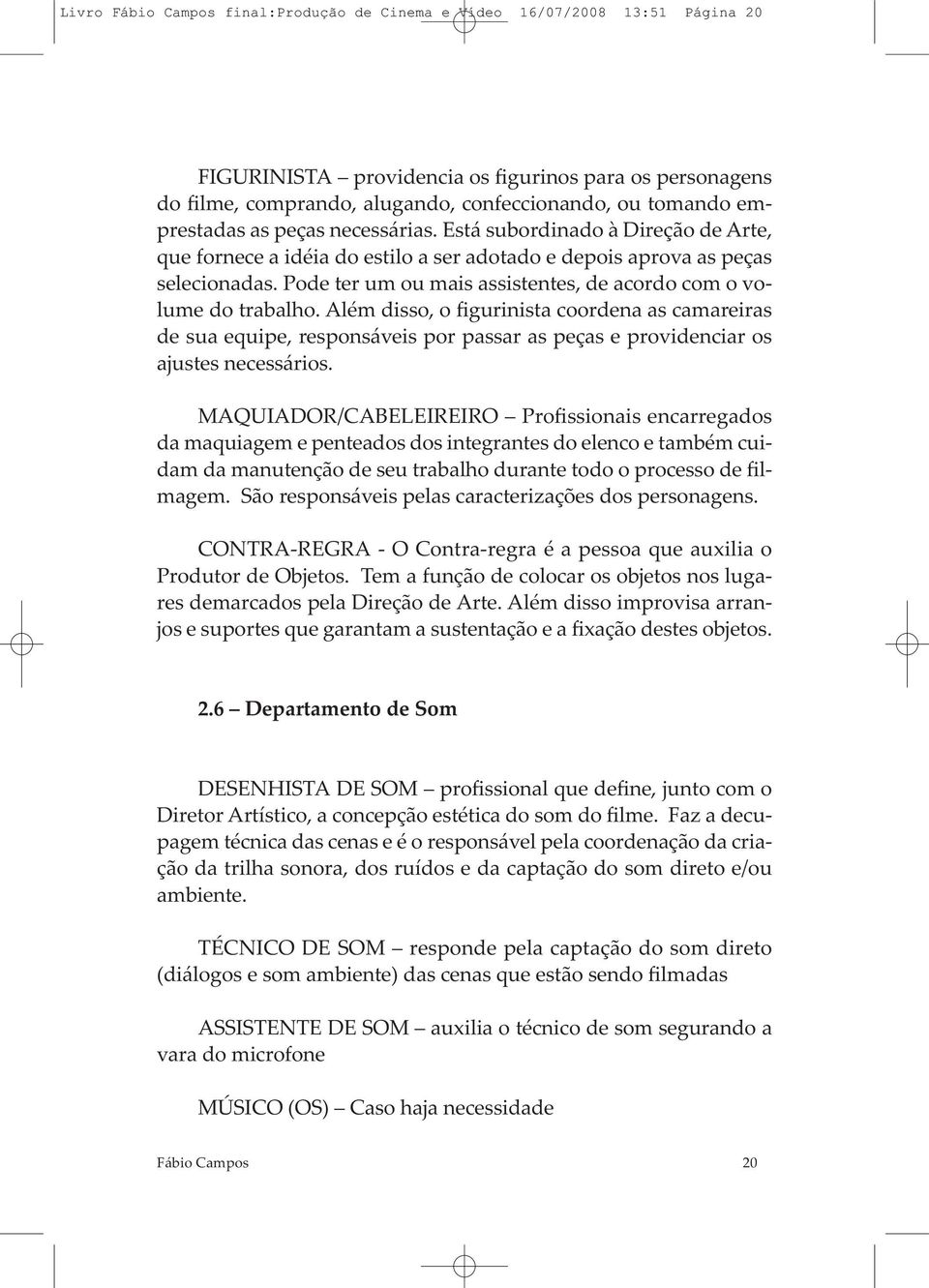 Livro Fábio Campos final:Produção de Cinema e Vídeo 16/07/2008 13:51 Página 20

FIGURINISTA – providencia os figurinos para os personagens do filme, comprando, alugando, confeccionando, ou tomando emprestadas as peças necessárias. Está subordinado à Direção de Arte, que fornece a idéia do estilo a ser adotado e depois aprova as peças selecionadas. Pode ter um ou mais assistentes, de acordo com o volume do trabalho. Além disso, o figurinista coordena as camareiras de sua equipe, responsáveis por passar as peças e providenciar os ajustes necessários.

MAQUIADOR/CABELEIREIRO – Profissionais encarregados da maquiagem e penteados dos integrantes do elenco e também cuidam da manutenção de seu trabalho durante todo o processo de filmagem. São responsáveis pelas caracterizações dos personagens.

CONTRA-REGRA - O Contra-regra é a pessoa que auxilia o Produtor de Objetos. Tem a função de colocar os objetos nos lugares demarcados pela Direção de Arte. Além disso improvisa arranjos e suportes que garantam a sustentação e a fixação destes objetos.

2.6 – Departamento de Som

DESENHISTA DE SOM – profissional que define, junto com o Diretor Artístico, a concepção estética do som do filme. Faz a decupagem técnica das cenas e é o responsável pela coordenação da criação da trilha sonora, dos ruídos e da captação do som direto e/ou ambiente.

TÉCNICO DE SOM – responde pela captação do som direto (diálogos e som ambiente) das cenas que estão sendo filmadas

ASSISTENTE DE SOM – auxilia o técnico de som segurando a vara do microfone

MÚSICO (OS) – Caso haja necessidade

Fábio Campos 20